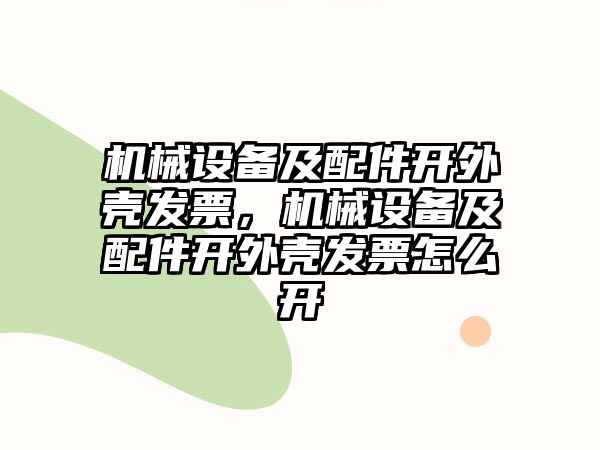 机械设备及配件开外壳发票，机械设备及配件开外壳发票怎么开